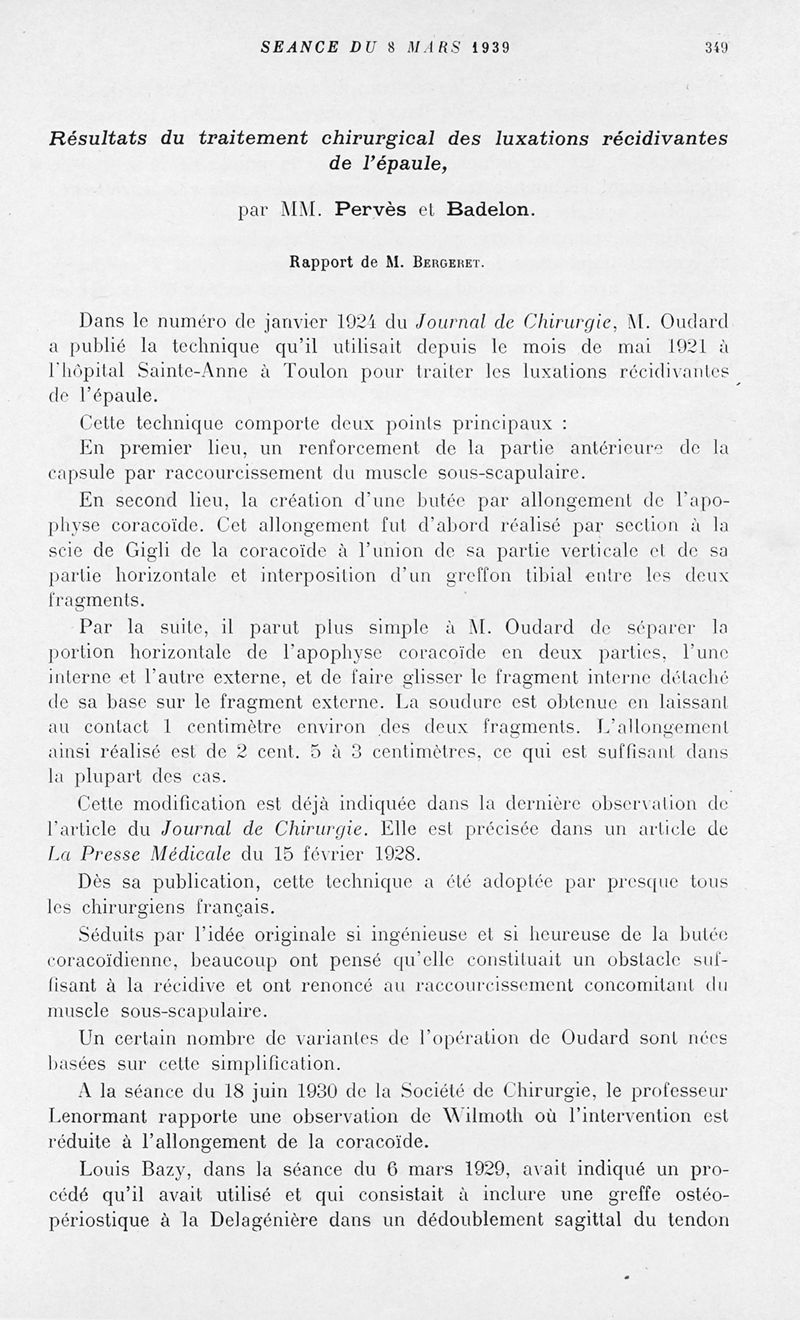 SEANCE DU 8 MARS 1939 349

Résultats du traitement chirurgical des luxations récidivantes de l'épaule,

par MM. Pervès et Badelon.

Rapport de M. Bergeret.

Dans le numéro de janvier 1924 du Journal de Chirurgie, M. Oudard a publié la technique qu'il utilisait depuis le mois de mai 1921 à l'hôpital Sainte-Anne à Toulon pour traiter les luxations récidivantes de l'épaule.

Cette technique comporte deux points principaux :

En premier lieu, un renforcement de la partie antérieure de la capsule par raccourcissement du muscle sous-scapulaire.

En second lieu, la création d'une butée par allongement de l'apophyse coracoïde. Cet allongement fut d'abord réalisé par section à la scie de Gigli de la coracoïde à l'union de sa partie verticale et de sa partie horizontale et interposition d'un greffon tibial entre les deux fragments.

Par la suite, il parut plus simple à M. Oudard de séparer la portion horizontale de l'apophyse coracoïde en deux parties, l'une interne et l'autre externe, et de faire glisser le fragment interne détaché de sa base sur le fragment externe. La soudure est obtenue en laissant au contact 1 centimètre environ des deux fragments. L'allongement ainsi réalisé est de 2 cent. 5 à 3 centimètres, ce qui est suffisant dans la plupart des cas.

Cette modification est déjà indiquée dans la dernière observation de l'article du Journal de Chirurgie. Elle est précisée dans un article de La Presse Médicale du 15 février 1928.

Dès sa publication, cette technique a été adoptée par presque tous les chirurgiens français.

Séduits par l'idée originale si ingénieuse et si heureuse de la butée coracoïdienne, beaucoup ont pensé qu'elle constituait un obstacle suffisant à la récidive et ont renoncé au raccourcissement concomitant du muscle sous-scapulaire.

Un certain nombre de variantes de l'opération de Oudard sont nées basées sur cette simplification.

A la séance du 18 juin 1930 de la Société de Chirurgie, le professeur Lenormant rapporte une observation de Wilmoth où l'intervention est réduite à l'allongement de la coracoïde.

Louis Bazy, dans la séance du 6 mars 1929, avait indiqué un procédé qu'il avait utilisé et qui consistait à inclure une greffe ostéopériostique à la Delagénière dans un dédoublement sagittal du tendon